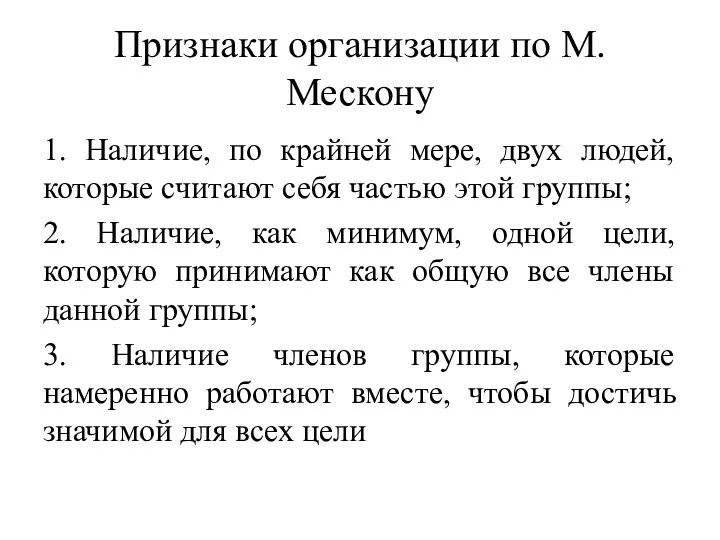 Признаки организации по М. Мескону

1. Наличие, по крайней мере, двух людей, которые считают себя частью этой группы;

2. Наличие, как минимум, одной цели, которую принимают как общую все члены данной группы;

3. Наличие членов группы, которые намеренно работают вместе, чтобы достичь значимой для всех цели